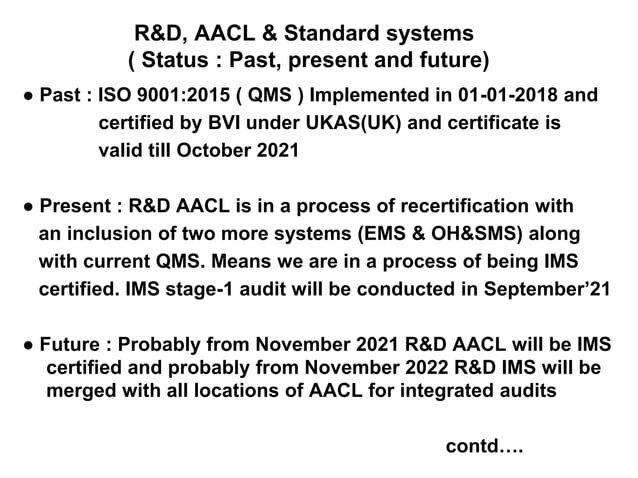 R&D, AACL & Standard systems
( Status : Past, present and future)

● Past : ISO 9001:2015 ( QMS ) Implemented in 01-01-2018 and certified by BVI under UKAS(UK) and certificate is valid till October 2021

● Present : R&D AACL is in a process of recertification with an inclusion of two more systems (EMS & OH&SMS) along with current QMS. Means we are in a process of being IMS certified. IMS stage-1 audit will be conducted in September'21

● Future : Probably from November 2021 R&D AACL will be IMS certified and probably from November 2022 R&D IMS will be merged with all locations of AACL for integrated audits

contd....